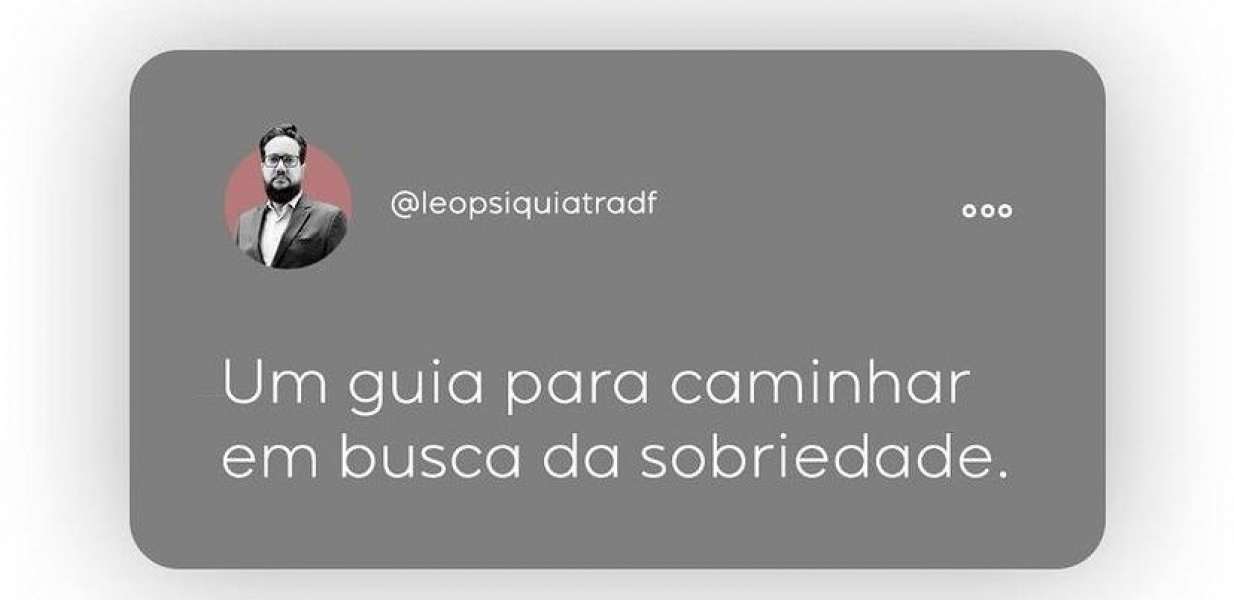 @leopsiquiatradf

Um guia para caminhar em busca da sobriedade.